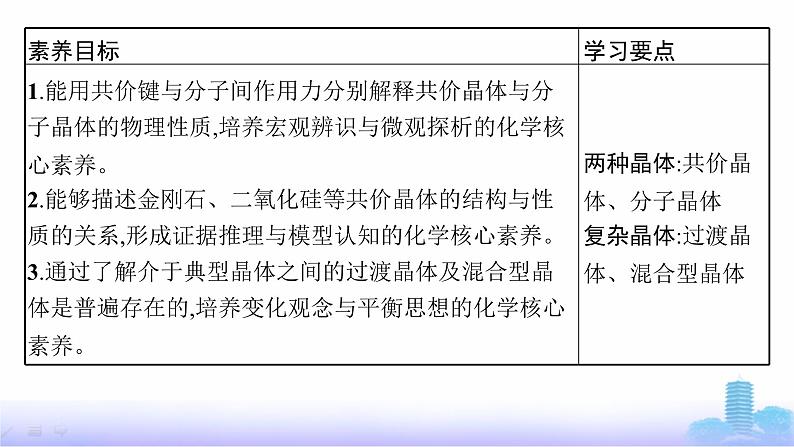 | 素养目标 | 学习要点 |
|---|---|
| 1.能用共价键与分子间作用力分别解释共价晶体与分子晶体的物理性质,培养宏观辨识与微观探析的化学核心素养。 2.能够描述金刚石、二氧化硅等共价晶体的结构与性质的关系,形成证据推理与模型认知的化学核心素养。 3.通过了解介于典型晶体之间的过渡晶体及混合型晶体是普遍存在的,培养变化观念与平衡思想的化学核心素养。 | 两种晶体:共价晶体、分子晶体 复杂晶体:过渡晶体、混合型晶体 |